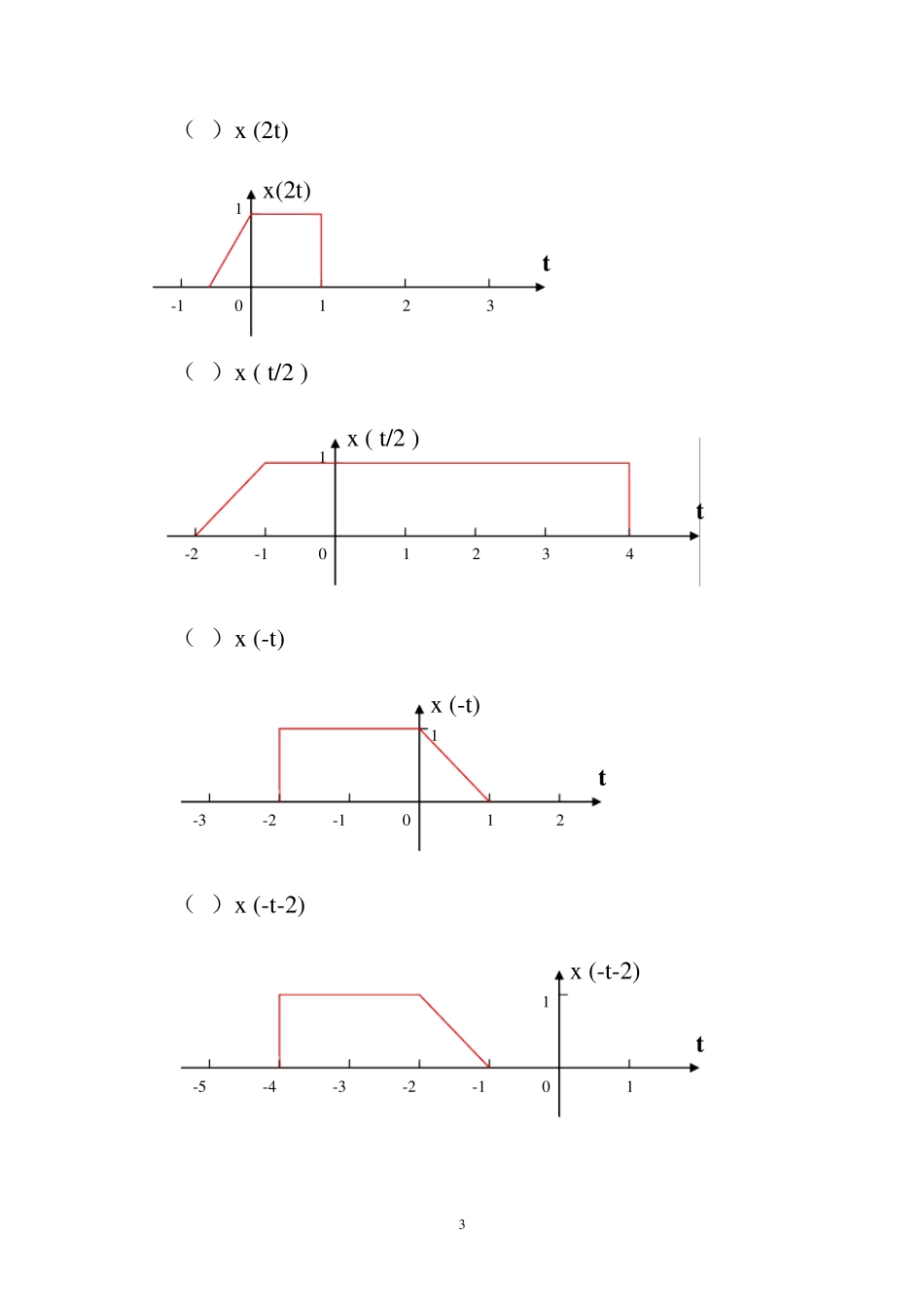 ( ) x (2t)

x(2t)
1
t
-1
0
1
2
3

( ) x ( t/2 )

x ( t/2 )
1
t
-2
-1
0
1
2
3
4

( ) x (-t)

x (-t)
1
t
-3
-2
-1
0
1
2

( ) x (-t-2)

x (-t-2)
1
t
-5
-4
-3
-2
-1
0
1

3